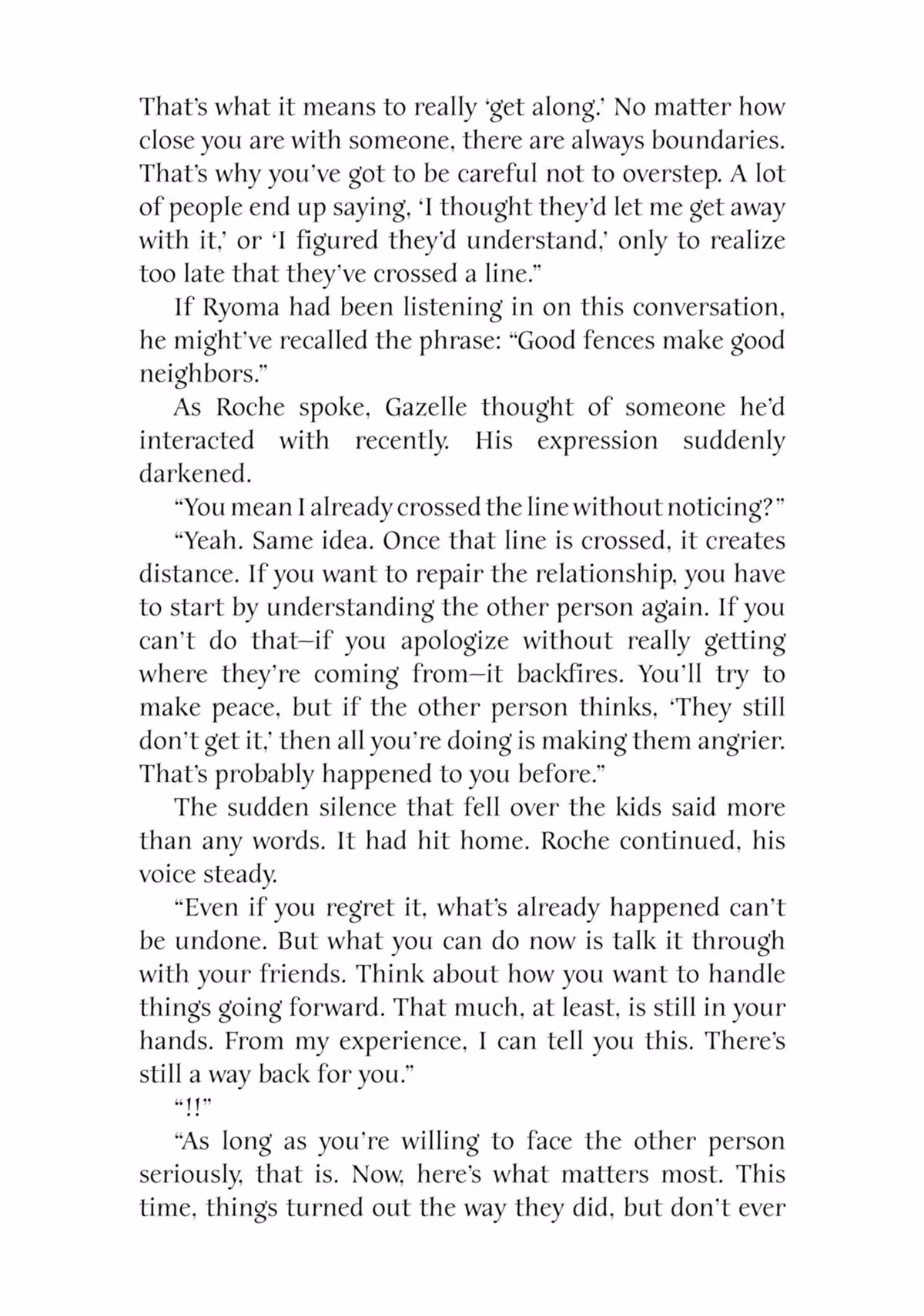 That's what it means to really 'get along.' No matter how close you are with someone, there are always boundaries. That's why you've got to be careful not to overstep. A lot of people end up saying, 'I thought they'd let me get away with it,' or 'I figured they'd understand,' only to realize too late that they've crossed a line."

If Ryoma had been listening in on this conversation, he might've recalled the phrase: "Good fences make good neighbors."

As Roche spoke, Gazelle thought of someone he'd interacted with recently. His expression suddenly darkened.

"You mean I already crossed the line without noticing?"

"Yeah. Same idea. Once that line is crossed, it creates distance. If you want to repair the relationship, you have to start by understanding the other person again. If you can't do that—if you apologize without really getting where they're coming from—it backfires. You'll try to make peace, but if the other person thinks, 'They still don't get it,' then all you're doing is making them angrier. That's probably happened to you before."

The sudden silence that fell over the kids said more than any words. It had hit home. Roche continued, his voice steady.

"Even if you regret it, what's already happened can't be undone. But what you can do now is talk it through with your friends. Think about how you want to handle things going forward. That much, at least, is still in your hands. From my experience, I can tell you this. There's still a way back for you."

"!!"

"As long as you're willing to face the other person seriously, that is. Now, here's what matters most. This time, things turned out the way they did, but don't ever